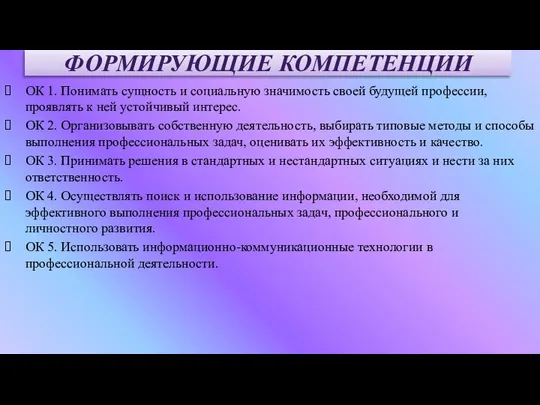 ФОРМИРУЮЩИЕ КОМПЕТЕНЦИИ

 ОК 1. Понимать сущность и социальную значимость своей будущей профессии, проявлять к ней устойчивый интерес.

 ОК 2. Организовывать собственную деятельность, выбирать типовые методы и способы выполнения профессиональных задач, оценивать их эффективность и качество.

 ОК 3. Принимать решения в стандартных и нестандартных ситуациях и нести за них ответственность.

 ОК 4. Осуществлять поиск и использование информации, необходимой для эффективного выполнения профессиональных задач, профессионального и личностного развития.

 ОК 5. Использовать информационно-коммуникационные технологии в профессиональной деятельности.